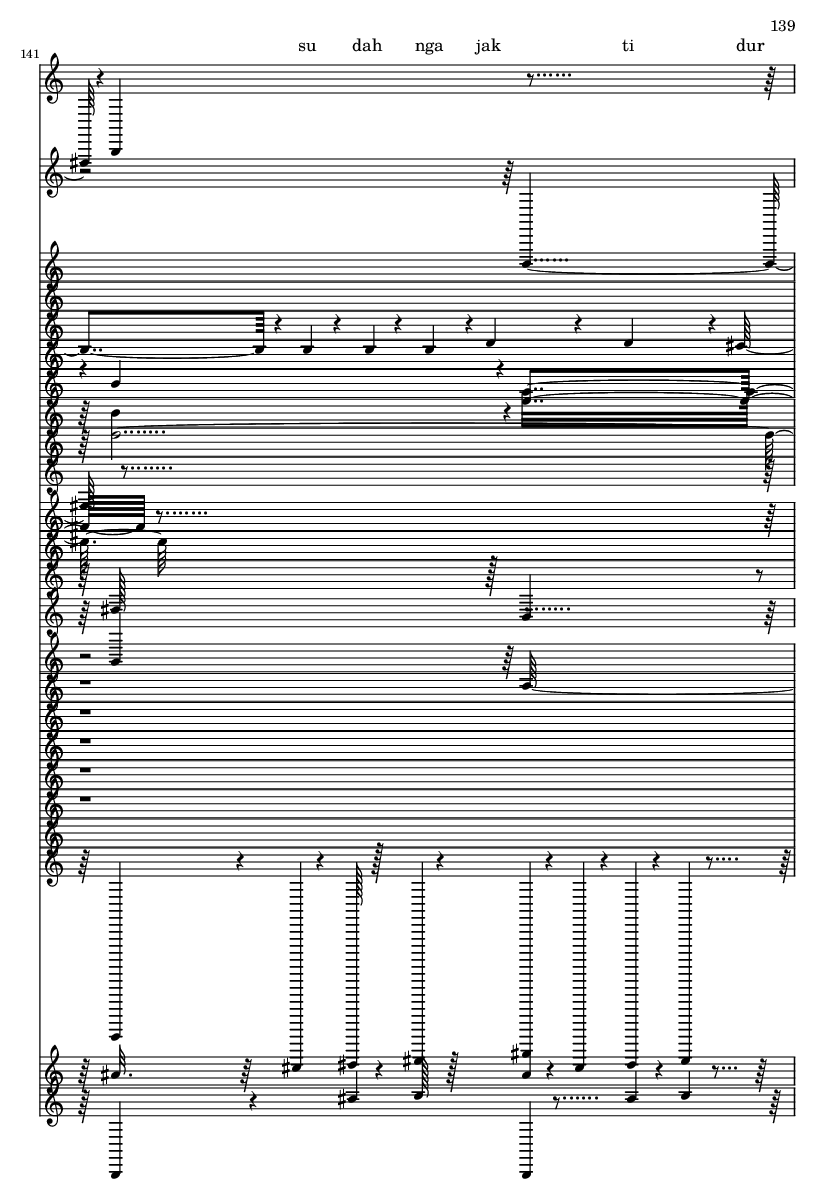 139

141

su dah nga jak ti dur